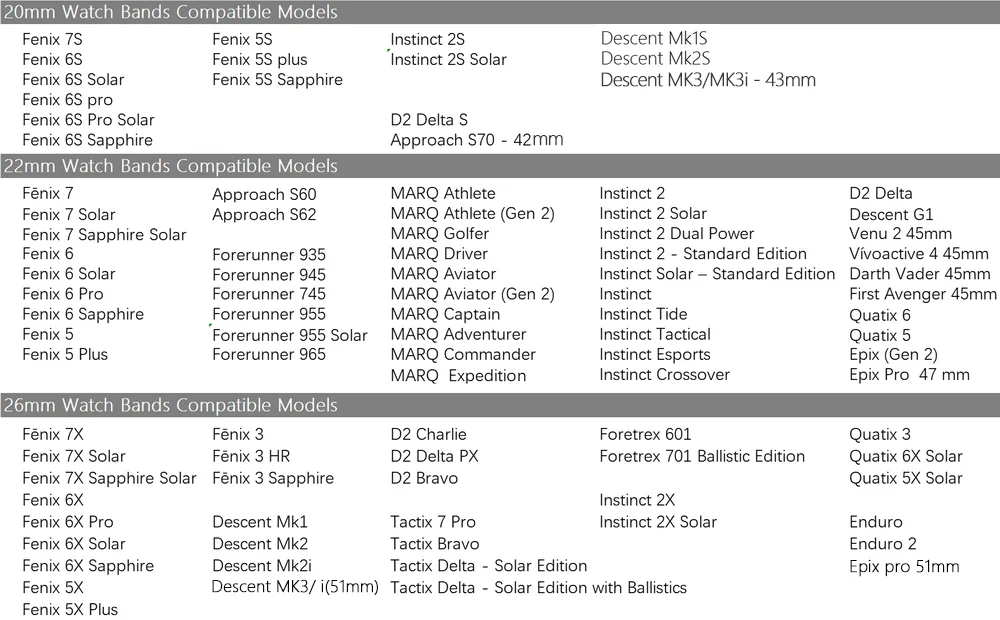 20mm Watch Bands Compatible Models

Fenix 7S
Fenix 6S
Fenix 6S Solar
Fenix 6S pro
Fenix 6S Pro Solar
Fenix 6S Sapphire

Fenix 5S
Fenix 5S plus
Fenix 5S Sapphire

Instinct 2S
Instinct 2S Solar
D2 Delta S
Approach S70 - 42mm

Descent Mk1S
Descent Mk2S
Descent MK3/MK3i - 43mm

22mm Watch Bands Compatible Models

Fēnix 7
Fenix 7 Solar
Fenix 7 Sapphire Solar
Fenix 6
Fenix 6 Solar
Fenix 6 Pro
Fenix 6 Sapphire
Fenix 5
Fenix 5 Plus

Approach S60
Approach S62
Forerunner 935
Forerunner 945
Forerunner 745
Forerunner 955
Forerunner 955 Solar
Forerunner 965

MARQ Athlete
MARQ Athlete (Gen 2)
MARQ Golfer
MARQ Driver
MARQ Aviator
MARQ Aviator (Gen 2)
MARQ Captain
MARQ Adventurer
MARQ Commander
MARQ Expedition

Instinct 2
Instinct 2 Solar
Instinct 2 Dual Power
Instinct 2 - Standard Edition
Instinct Solar – Standard Edition
Instinct
Instinct Tide
Instinct Tactical
Instinct Esports
Instinct Crossover

D2 Delta
Descent G1
Venu 2 45mm
Vívoactive 4 45mm
Darth Vader 45mm
First Avenger 45mm
Quatix 6
Quatix 5
Epix (Gen 2)
Epix Pro 47 mm

26mm Watch Bands Compatible Models

Fēnix 7X
Fenix 7X Solar
Fenix 7X Sapphire Solar
Fenix 6X
Fenix 6X Pro
Fenix 6X Solar
Fenix 6X Sapphire
Fenix 5X
Fenix 5X Plus

Fēnix 3
Fēnix 3 HR
Fēnix 3 Sapphire
Descent Mk1
Descent Mk2
Descent Mk2i
Descent MK3/ i(51mm)

D2 Charlie
D2 Delta PX
D2 Bravo
Tactix 7 Pro
Tactix Bravo
Tactix Delta - Solar Edition
Tactix Delta - Solar Edition with Ballistics

Foretrex 601
Foretrex 701 Ballistic Edition
Instinct 2X
Instinct 2X Solar

Quatix 3
Quatix 6X Solar
Quatix 5X Solar
Enduro
Enduro 2
Epix pro 51mm